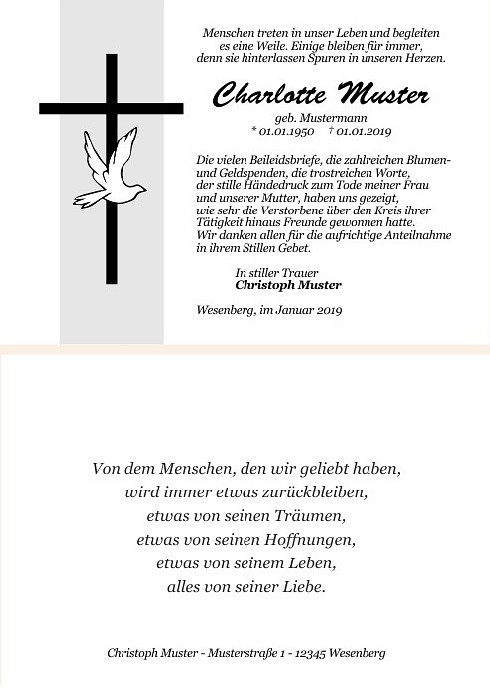 Menschen treten in unser Leben und begleiten es eine Weile. Einige bleiben für immer, denn sie hinterlassen Spuren in unseren Herzen.

Charlotte Muster

geb. Mustermann
* 01.01.1950 † 01.01.2019

Die vielen Beileidsbriefe, die zahlreichen Blumen- und Geldspenden, die trostreichen Worte, der stille Händedruck zum Tode meiner Frau und unserer Mutter, haben uns gezeigt, wie sehr die Verstorbene über den Kreis ihrer Tätigkeit hinaus Freunde gewonnen hatte. Wir danken allen für die aufrichtige Anteilnahme in ihrem Stillen Gebet.

In stiller Trauer
Christoph Muster

Wesenberg, im Januar 2019

Von dem Menschen, den wir geliebt haben,
wird immer etwas zurückbleiben,
etwas von seinen Träumen,
etwas von seinen Hoffnungen,
etwas von seinem Leben,
alles von seiner Liebe.

Christoph Muster - Musterstraße 1 - 12345 Wesenberg